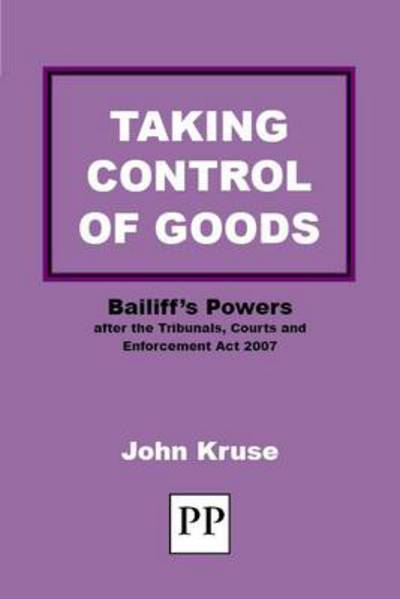 TAKING CONTROL OF GOODS

Bailiff's Powers
after the Tribunals, Courts and Enforcement Act 2007

John Kruse

PP